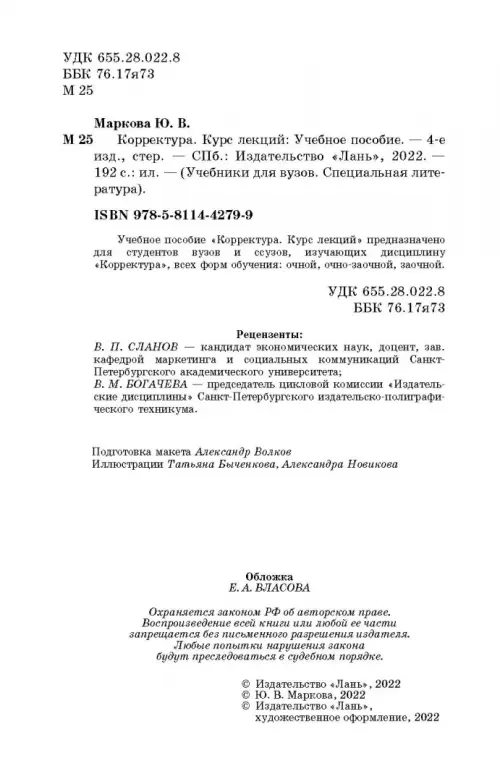 УДК 655.28.022.8
ББК 76.17я73
М 25

Маркова Ю. В.
М 25 Корректура. Курс лекций: Учебное пособие. — 4-е изд., стер. — СПб.: Издательство «Лань», 2022. — 192 с.: ил. — (Учебники для вузов. Специальная литература).

ISBN 978-5-8114-4279-9

Учебное пособие «Корректура. Курс лекций» предназначено для студентов вузов и ссузов, изучающих дисциплину «Корректура», всех форм обучения: очной, очно-заочной, заочной.

УДК 655.28.022.8
ББК 76.17я73

Рецензенты:
В. П. СЛАНОВ — кандидат экономических наук, доцент, зав. кафедрой маркетинга и социальных коммуникаций Санкт-Петербургского академического университета;
В. М. БОГАЧЕВА — председатель цикловой комиссии «Издательские дисциплины» Санкт-Петербургского издательско-полиграфического техникума.

Подготовка макета Александр Волков
Иллюстрации Татьяна Быченкова, Александра Новикова

Обложка
Е. А. ВЛАСОВА

Охраняется законом РФ об авторском праве.
Воспроизведение всей книги или любой ее части запрещается без письменного разрешения издателя.
Любые попытки нарушения закона будут преследоваться в судебном порядке.

© Издательство «Лань», 2022
© Ю. В. Маркова, 2022
© Издательство «Лань», художественное оформление, 2022